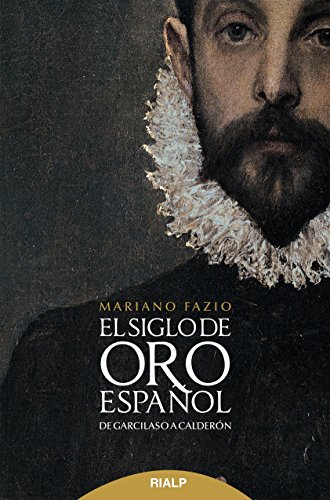 MARIANO FAZIO

EL SIGLO DE ORO ESPAÑOL

DE GARCILASO A CALDERÓN

RIALP